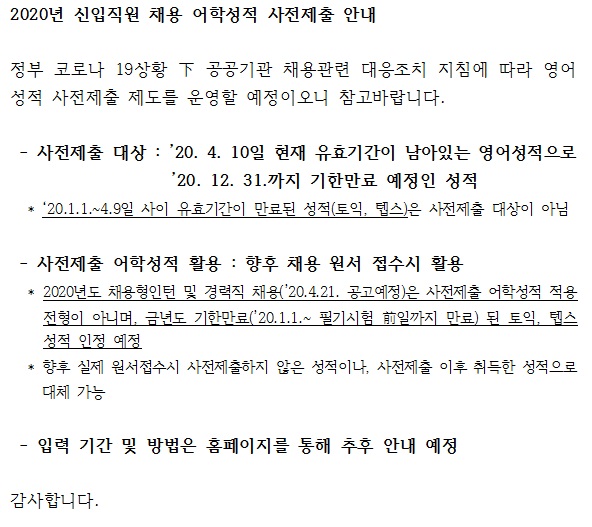 2020년 신입직원 채용 어학성적 사전제출 안내

정부 코로나 19상황 下 공공기관 채용관련 대응조치 지침에 따라 영어 성적 사전제출 제도를 운영할 예정이오니 참고바랍니다.

- 사전제출 대상 : '20. 4. 10일 현재 유효기간이 남아있는 영어성적으로 '20. 12. 31.까지 기한만료 예정인 성적

* '20.1.1.~4.9일 사이 유효기간이 만료된 성적(토익, 텝스)은 사전제출 대상이 아님

- 사전제출 어학성적 활용 : 향후 채용 원서 접수시 활용

* 2020년도 채용형인턴 및 경력직 채용('20.4.21. 공고예정)은 사전제출 어학성적 적용 전형이 아니며, 금년도 기한만료('20.1.1.~ 필기시험 前일까지 만료) 된 토익, 텝스 성적 인정 예정

* 향후 실제 원서접수시 사전제출하지 않은 성적이나, 사전제출 이후 취득한 성적으로 대체 가능

- 입력 기간 및 방법은 홈페이지를 통해 추후 안내 예정

감사합니다.